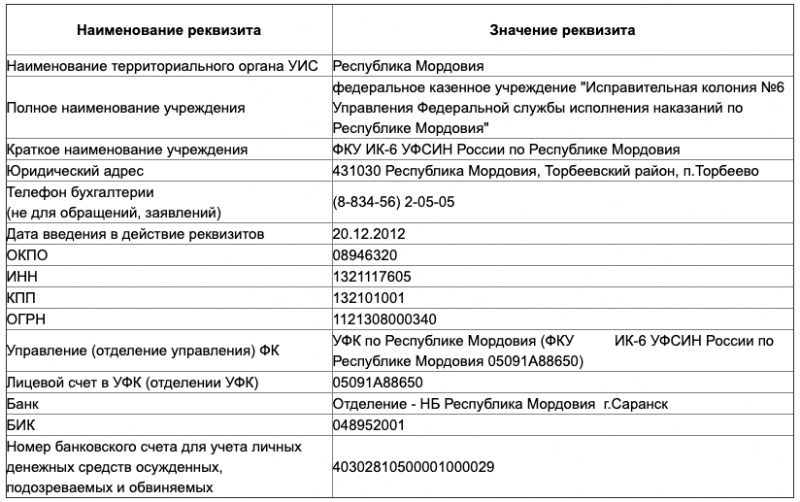 | Наименование реквизита | Значение реквизита |
|---|---|
| Наименование территориального органа УИС | Республика Мордовия |
| Полное наименование учреждения | федеральное казенное учреждение "Исправительная колония №6 Управления Федеральной службы исполнения наказаний по Республике Мордовия" |
| Краткое наименование учреждения | ФКУ ИК-6 УФСИН России по Республике Мордовия |
| Юридический адрес | 431030 Республика Мордовия, Торбеевский район, п.Торбеево |
| Телефон бухгалтерии (не для обращений, заявлений) | (8-834-56) 2-05-05 |
| Дата введения в действие реквизитов | 20.12.2012 |
| ОКПО | 08946320 |
| ИНН | 1321117605 |
| КПП | 132101001 |
| ОГРН | 1121308000340 |
| Управление (отделение управления) ФК | УФК по Республике Мордовия (ФКУ ИК-6 УФСИН России по Республике Мордовия 05091А88650) |
| Лицевой счет в УФК (отделении УФК) | 05091А88650 |
| Банк | Отделение - НБ Республика Мордовия г.Саранск |
| БИК | 048952001 |
| Номер банковского счета для учета личных денежных средств осужденных, подозреваемых и обвиняемых | 40302810500001000029 |